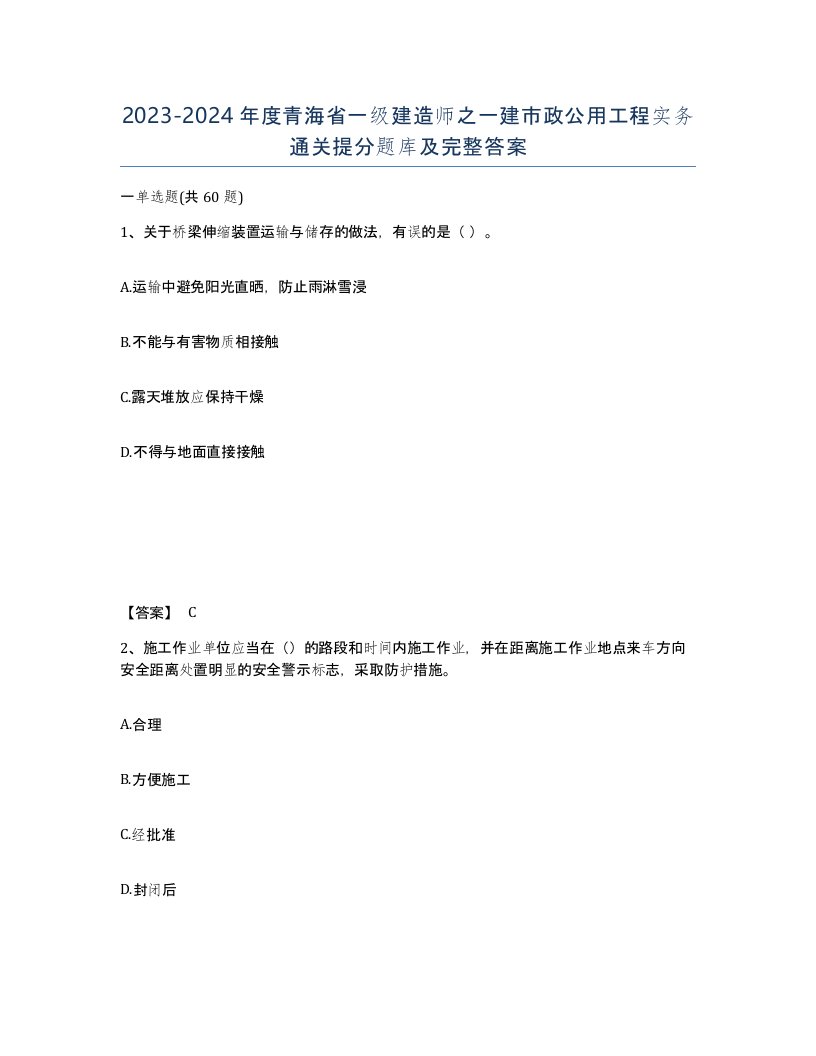 2023-2024年度青海省一级建造师之一建市政公用工程实务通关提分题库及完整答案

一单选题(共60题)

1、关于桥梁伸缩装置运输与储存的做法，有误的是（ ）。

A.运输中避免阳光直晒，防止雨淋雪浸

B.不能与有害物质相接触

C.露天堆放应保持干燥

D.不得与地面直接接触

【答案】 C

2、施工作业单位应当在（）的路段和时间内施工作业，并在距离施工作业地点来车方向安全距离处置明显的安全警示标志，采取防护措施。

A.合理

B.方便施工

C.经批准

D.封闭后